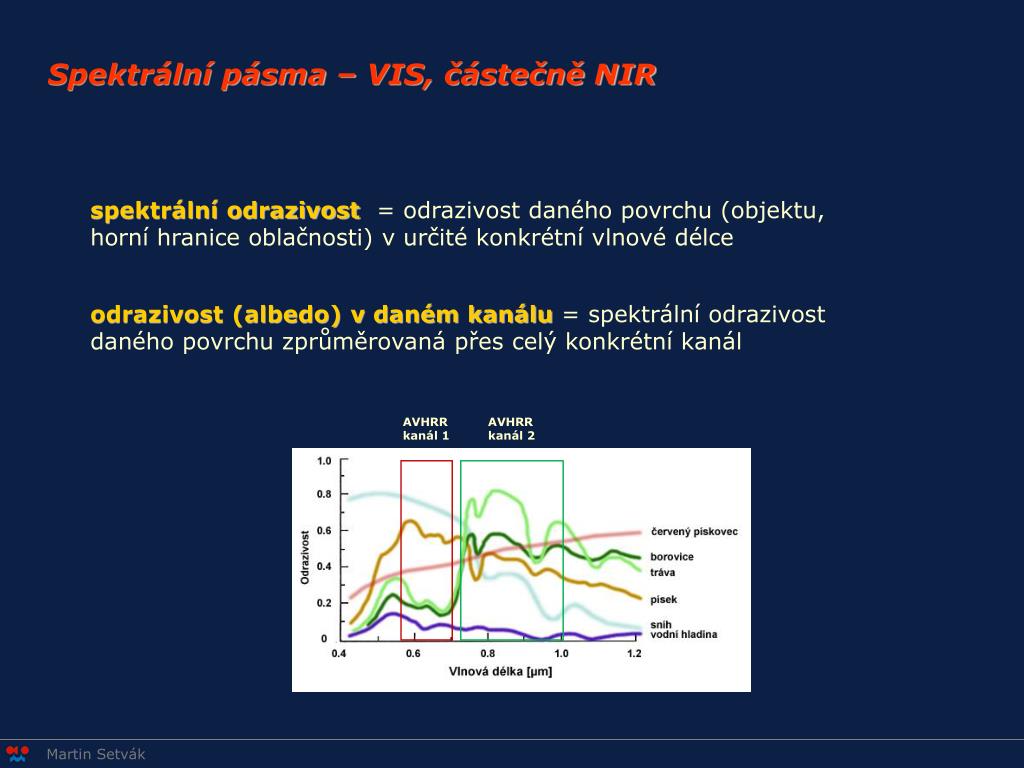 Spektrální pásma – VIS, částečně NIR

spektrální odrazivost = odrazivost daného povrchu (objektu, horní hranice oblačnosti) v určité konkrétní vlnové délce

odrazivost (albedo) v daném kanálu = spektrální odrazivost daného povrchu zprůměrovaná přes celý konkrétní kanál

AVHRR kanál 1

AVHRR kanál 2

1.0
0.8
0.6
0.4
0.2
0

Odrazivost

0.4
0.6
0.8
1.0
1.2

Vlnová délka [μm]

červený pískovec
borovice
tráva
písek
sníh
vodní hladina

Martin Setvák